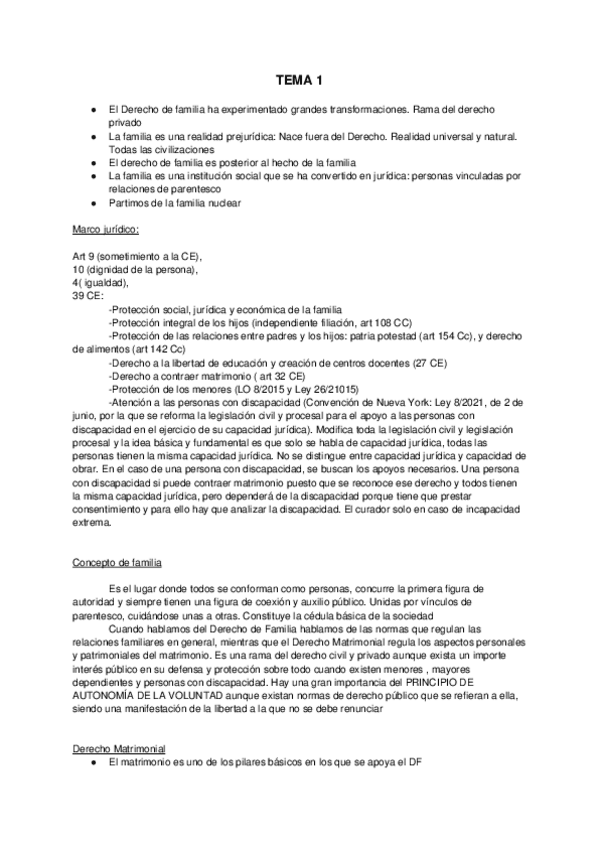 TEMA 1

● El Derecho de familia ha experimentado grandes transformaciones. Rama del derecho privado
● La familia es una realidad prejurídica: Nace fuera del Derecho. Realidad universal y natural. Todas las civilizaciones
● El derecho de familia es posterior al hecho de la familia
● La familia es una institución social que se ha convertido en jurídica: personas vinculadas por relaciones de parentesco
● Partimos de la familia nuclear

Marco jurídico:

Art 9 (sometimiento a la CE),
10 (dignidad de la persona),
4( igualdad),
39 CE:
-Protección social, jurídica y económica de la familia
-Protección integral de los hijos (independiente filiación, art 108 CC)
-Protección de las relaciones entre padres y los hijos: patria potestad (art 154 Cc), y derecho de alimentos (art 142 Cc)
-Derecho a la libertad de educación y creación de centros docentes (27 CE)
-Derecho a contraer matrimonio ( art 32 CE)
-Protección de los menores (LO 8/2015 y Ley 26/21015)
-Atención a las personas con discapacidad (Convención de Nueva York: Ley 8/2021, de 2 de junio, por la que se reforma la legislación civil y procesal para el apoyo a las personas con discapacidad en el ejercicio de su capacidad jurídica). Modifica toda la legislación civil y legislación procesal y la idea básica y fundamental es que solo se habla de capacidad jurídica, todas las personas tienen la misma capacidad jurídica. No se distingue entre capacidad jurídica y capacidad de obrar. En el caso de una persona con discapacidad, se buscan los apoyos necesarios. Una persona con discapacidad si puede contraer matrimonio puesto que se reconoce ese derecho y todos tienen la misma capacidad jurídica, pero dependerá de la discapacidad porque tiene que prestar consentimiento y para ello hay que analizar la discapacidad. El curador solo en caso de incapacidad extrema.

Concepto de familia

Es el lugar donde todos se conforman como personas, concurre la primera figura de autoridad y siempre tienen una figura de coexión y auxilio público. Unidas por vínculos de parentesco, cuidándose unas a otras. Constituye la cédula básica de la sociedad
Cuando hablamos del Derecho de Familia hablamos de las normas que regulan las relaciones familiares en general, mientras que el Derecho Matrimonial regula los aspectos personales y patrimoniales del matrimonio. Es una rama del derecho civil y privado aunque exista un importe interés público en su defensa y protección sobre todo cuando existen menores , mayores dependientes y personas con discapacidad. Hay una gran importancia del PRINCIPIO DE AUTONOMÍA DE LA VOLUNTAD aunque existan normas de derecho público que se refieran a ella, siendo una manifestación de la libertad a la que no se debe renunciar

Derecho Matrimonial
● El matrimonio es uno de los pilares básicos en los que se apoya el DF